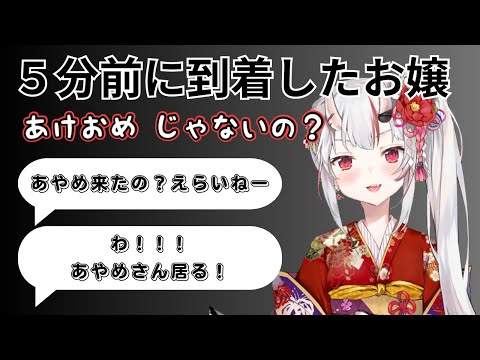 ５分前に到着したお嬢

あけおめ　じゃないの？

あやめ来たの？えらいねー

わ！！！
あやめさん居る！